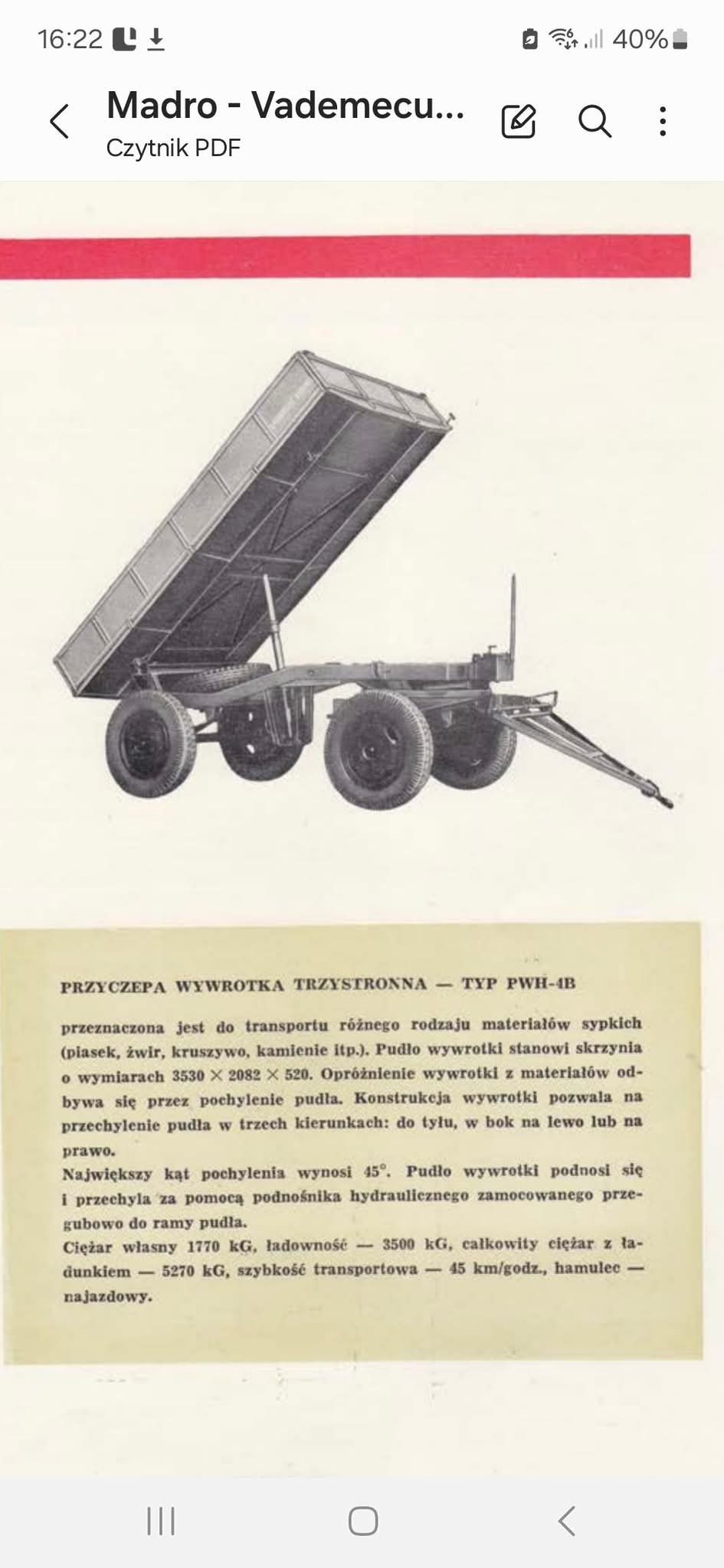 16:22

40%

Madro - Vademecu...
Czytnik PDF

PRZYCZEPA WYWROTKA TRZYSTRONNA — TYP PWH-4B

przeznaczona jest do transportu różnego rodzaju materiałów sypkich (piasek, żwir, kruszywo, kamienie itp.). Pudło wywrotki stanowi skrzynia o wymiarach 3530 × 2082 × 520. Opróżnienie wywrotki z materiałów odbywa się przez pochylenie pudła. Konstrukcja wywrotki pozwala na przechylenie pudła w trzech kierunkach: do tyłu, w bok na lewo lub na prawo.
Największy kąt pochylenia wynosi 45°. Pudło wywrotki podnosi się i przechyla za pomocą podnośnika hydraulicznego zamocowanego przegubowo do ramy pudła.
Ciężar własny 1770 kG, ładowność — 3500 kG, całkowity ciężar z ładunkiem — 5270 kG, szybkość transportowa — 45 km/godz., hamulec — najazdowy.